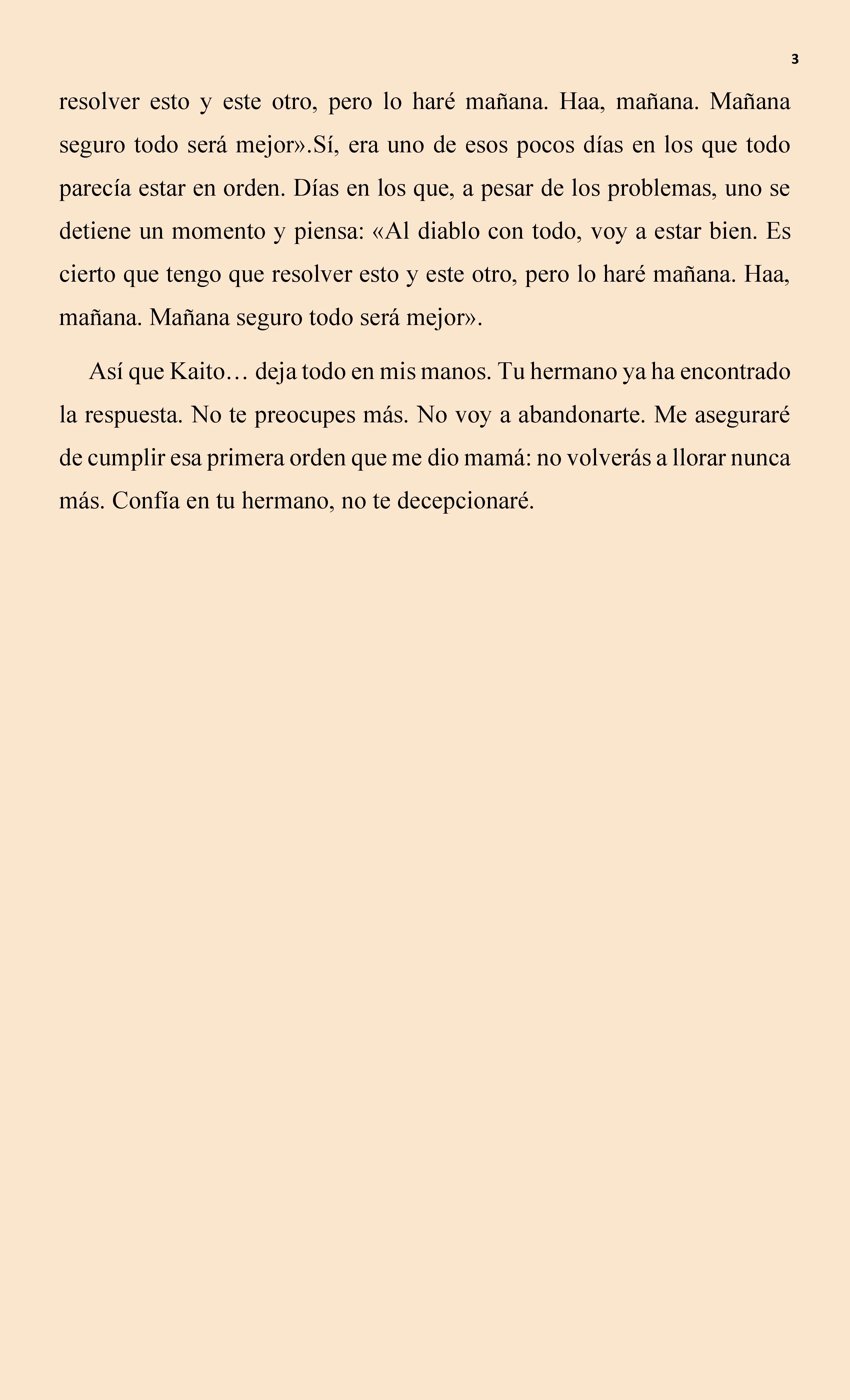 3

resolver esto y este otro, pero lo haré mañana. Haa, mañana. Mañana seguro todo será mejor».Sí, era uno de esos pocos días en los que todo parecía estar en orden. Días en los que, a pesar de los problemas, uno se detiene un momento y piensa: «Al diablo con todo, voy a estar bien. Es cierto que tengo que resolver esto y este otro, pero lo haré mañana. Haa, mañana. Mañana seguro todo será mejor».

Así que Kaito… deja todo en mis manos. Tu hermano ya ha encontrado la respuesta. No te preocupes más. No voy a abandonarte. Me aseguraré de cumplir esa primera orden que me dio mamá: no volverás a llorar nunca más. Confía en tu hermano, no te decepcionaré.